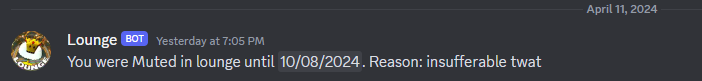 April 11, 2024

LOUNGE

Lounge BOT Yesterday at 7:05 PM

You were Muted in lounge until 10/08/2024. Reason: insufferable twat